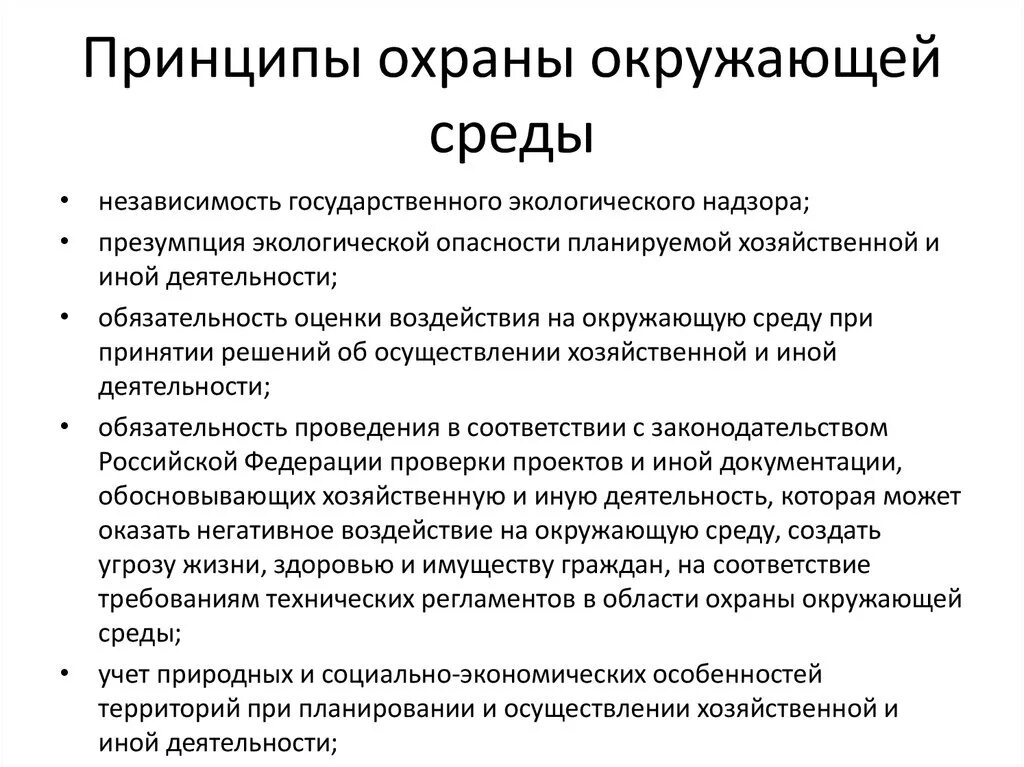 Принципы охраны окружающей среды

• независимость государственного экологического надзора;
• презумпция экологической опасности планируемой хозяйственной и иной деятельности;
• обязательность оценки воздействия на окружающую среду при принятии решений об осуществлении хозяйственной и иной деятельности;
• обязательность проведения в соответствии с законодательством Российской Федерации проверки проектов и иной документации, обосновывающих хозяйственную и иную деятельность, которая может оказать негативное воздействие на окружающую среду, создать угрозу жизни, здоровью и имуществу граждан, на соответствие требованиям технических регламентов в области охраны окружающей среды;
• учет природных и социально-экономических особенностей территорий при планировании и осуществлении хозяйственной и иной деятельности;